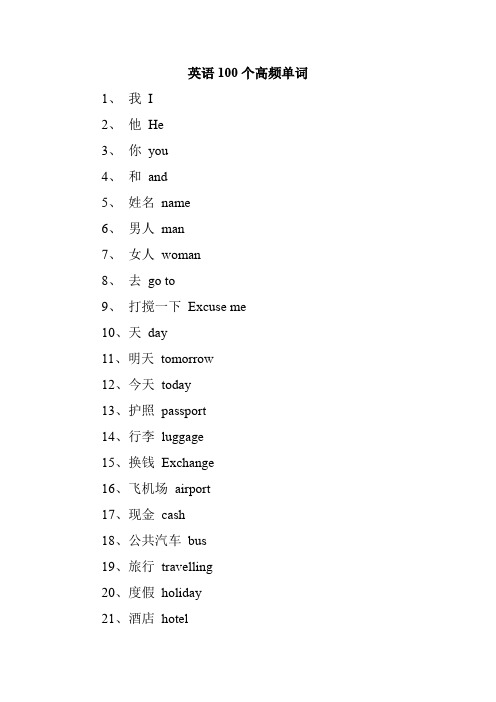 英语 100 个高频单词

1、 我 I

2、 他 He

3、 你 you

4、 和 and

5、 姓名 name

6、 男人 man

7、 女人 woman

8、 去 go to

9、 打搅一下 Excuse me

10、天 day

11、明天 tomorrow

12、今天 today

13、护照 passport

14、行李 luggage

15、换钱 Exchange

16、飞机场 airport

17、现金 cash

18、公共汽车 bus

19、旅行 travelling

20、度假 holiday

21、酒店 hotel